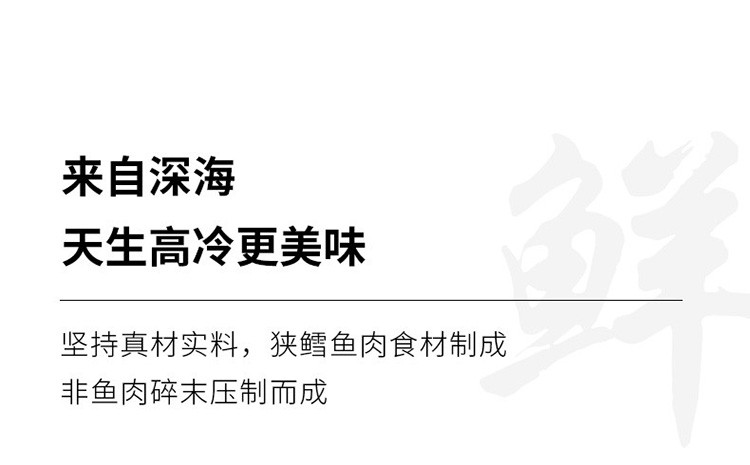 来自深海
天生高冷更美味

坚持真材实料，狭鳕鱼肉食材制成
非鱼肉碎末压制而成

鲜